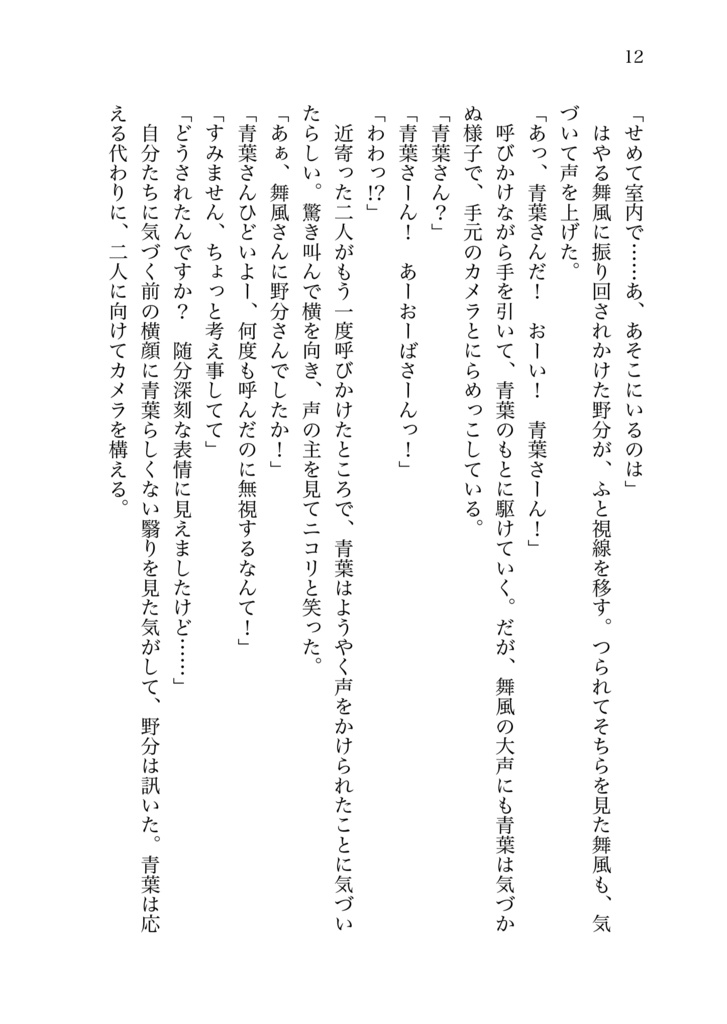 12

「せめて室内で……あ、あそこにいるのは」

はやる舞風に振り回されかけた野分が、ふと視線を移す。つられてそちらを見た舞風も、気づいて声を上げた。

「あっ、青葉さんだ！　おーい！　青葉さーん！」

呼びかけながら手を引いて、青葉のもとに駆けていく。だが、舞風の大声にも青葉は気づかぬ様子で、手元のカメラとにらめっこしている。

「青葉さん？」

「青葉さーん！　あーおーばさーんっ！」

「わわっ!?」

近寄った二人がもう一度呼びかけたところで、青葉はようやく声をかけられたことに気づいたらしい。驚き叫んで横を向き、声の主を見てニコリと笑った。

「あぁ、舞風さんに野分さんでしたか！」

「青葉さんひどいよー、何度も呼んだのに無視するなんて！」

「すみません、ちょっと考え事してて」

「どうされたんですか？　随分深刻な表情に見えましたけど……」

自分たちに気づく前の横顔に青葉らしくない翳りを見た気がして、野分は訊いた。青葉は応える代わりに、二人に向けてカメラを構える。